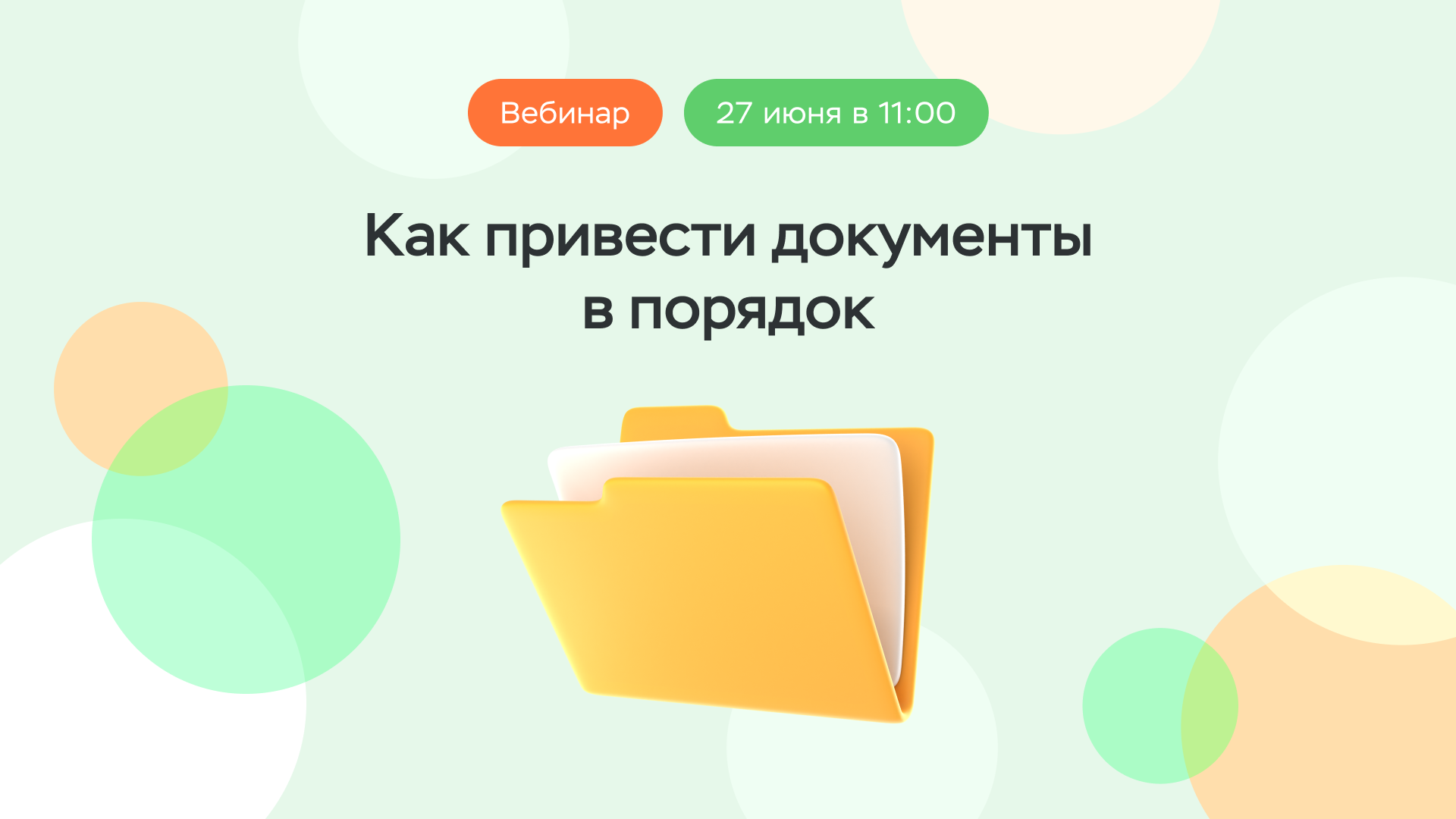 Вебинар

27 июня в 11:00

Как привести документы в порядок